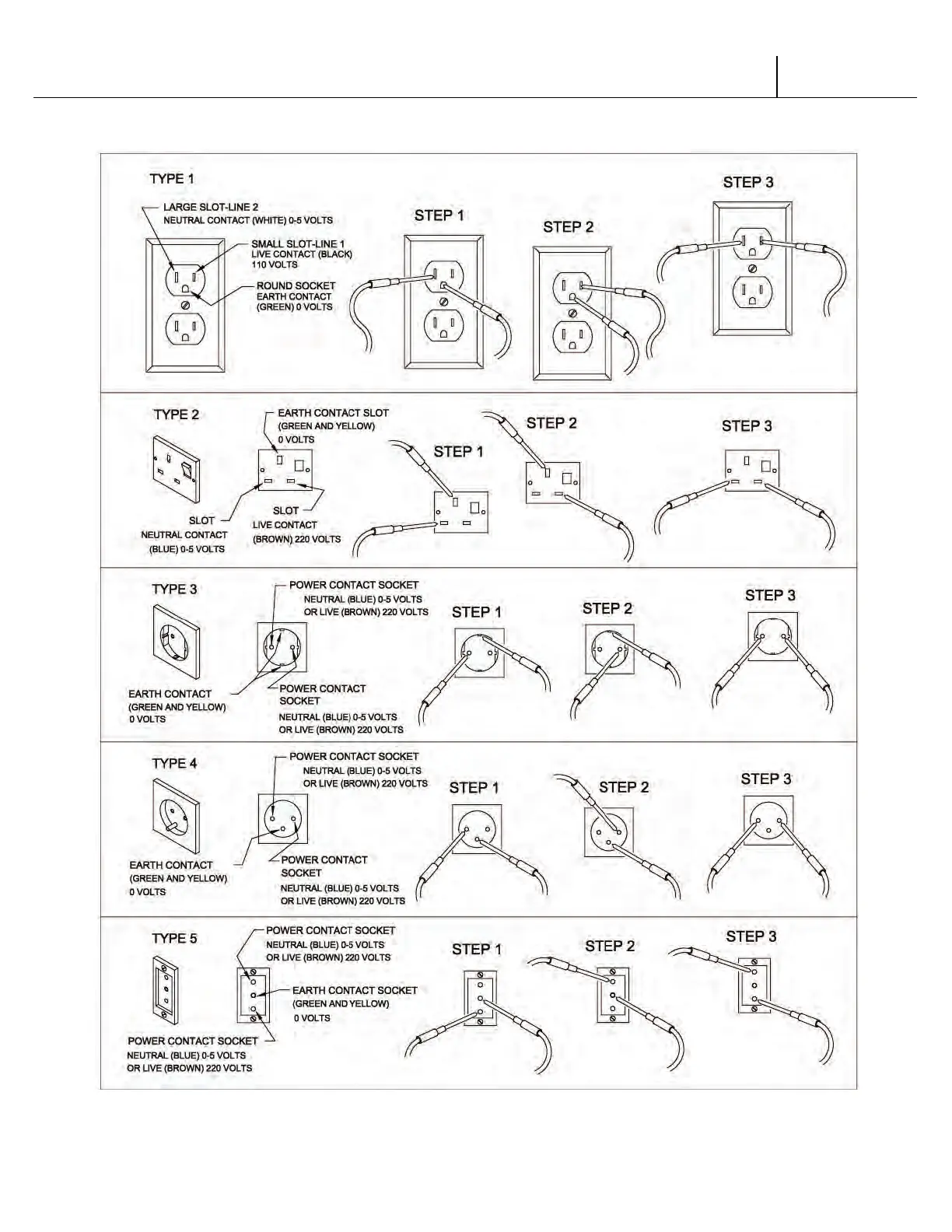 TYPE 1

LARGE SLOT-LINE 2
NEUTRAL CONTACT (WHITE) 0-5 VOLTS

SMALL SLOT-LINE 1
LIVE CONTACT (BLACK)
110 VOLTS

ROUND SOCKET
EARTH CONTACT
(GREEN) 0 VOLTS

STEP 1

STEP 2

STEP 3

TYPE 2

EARTH CONTACT SLOT
(GREEN AND YELLOW)
0 VOLTS

SLOT
NEUTRAL CONTACT
(BLUE) 0-5 VOLTS

SLOT
LIVE CONTACT
(BROWN) 220 VOLTS

STEP 1

STEP 2

STEP 3

TYPE 3

POWER CONTACT SOCKET
NEUTRAL (BLUE) 0-5 VOLTS
OR LIVE (BROWN) 220 VOLTS

EARTH CONTACT
(GREEN AND YELLOW)
0 VOLTS

POWER CONTACT
SOCKET
NEUTRAL (BLUE) 0-5 VOLTS
OR LIVE (BROWN) 220 VOLTS

STEP 1

STEP 2

STEP 3

TYPE 4

POWER CONTACT SOCKET
NEUTRAL (BLUE) 0-5 VOLTS
OR LIVE (BROWN) 220 VOLTS

EARTH CONTACT
(GREEN AND YELLOW)
0 VOLTS

POWER CONTACT
SOCKET
NEUTRAL (BLUE) 0-5 VOLTS
OR LIVE (BROWN) 220 VOLTS

STEP 1

STEP 2

STEP 3

TYPE 5

POWER CONTACT SOCKET
NEUTRAL (BLUE) 0-5 VOLTS
OR LIVE (BROWN) 220 VOLTS

EARTH CONTACT SOCKET
(GREEN AND YELLOW)
0 VOLTS

POWER CONTACT SOCKET
NEUTRAL (BLUE) 0-5 VOLTS
OR LIVE (BROWN) 220 VOLTS

STEP 1

STEP 2

STEP 3